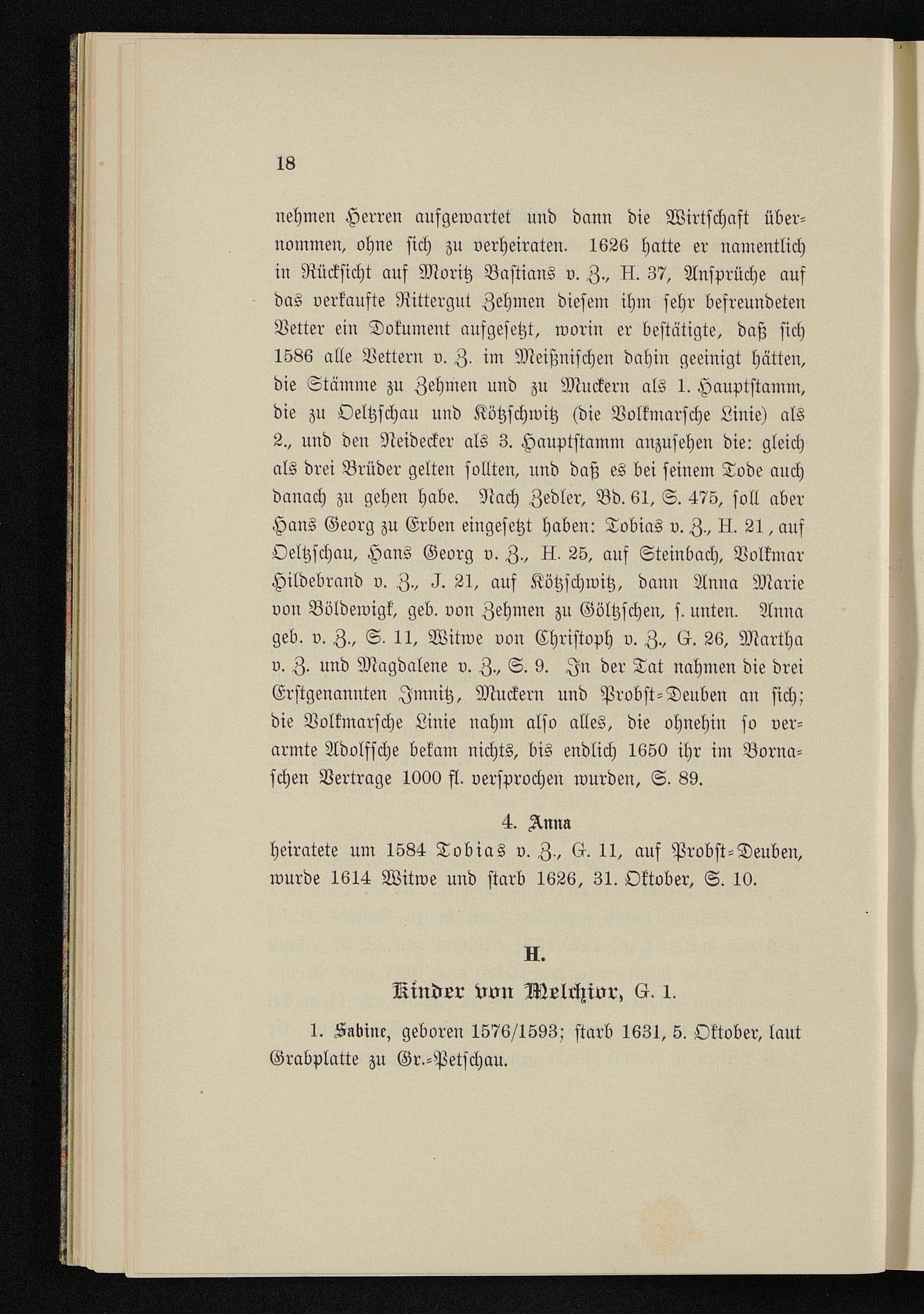 18

nehmen Herren aufgewartet und dann die Wirtschaft übernommen, ohne sich zu verheiraten. 1626 hatte er namentlich in Rücksicht auf Moritz Bastians v. Z., H. 37, Ansprüche auf das verkaufte Rittergut Zehmen diesem ihm sehr befreundeten Vetter ein Dokument aufgesetzt, worin er bestätigte, daß sich 1586 alle Vettern v. Z. im Meißnischen dahin geeinigt hätten, die Stämme zu Zehmen und zu Muckern als 1. Hauptstamm, die zu Oeltzschau und Kötzschwitz (die Volkmarsche Linie) als 2., und den Neidecker als 3. Hauptstamm anzusehen die: gleich als drei Brüder gelten sollten, und daß es bei seinem Tode auch danach zu gehen habe. Nach Zedler, Bd. 61, S. 475, soll aber Hans Georg zu Erben eingesetzt haben: Tobias v. Z., H. 21, auf Oeltzschau, Hans Georg v. Z., H. 25, auf Steinbach, Volkmar Hildebrand v. Z., J. 21, auf Kötzschwitz, dann Anna Marie von Böldewigk, geb. von Zehmen zu Göltzschen, s. unten. Anna geb. v. Z., S. 11, Witwe von Christoph v. Z., G. 26, Martha v. Z. und Magdalene v. Z., S. 9. In der Tat nahmen die drei Erstgenannten Imnitz, Muckern und Probst-Deuben an sich; die Volkmarsche Linie nahm also alles, die ohnehin so verarmte Adolfsche bekam nichts, bis endlich 1650 ihr im Bornaschen Vertrage 1000 fl. versprochen wurden, S. 89.

4. Anna
heiratete um 1584 Tobias v. Z., G. 11, auf Probst-Deuben, wurde 1614 Witwe und starb 1626, 31. Oktober, S. 10.

H.

Kinder von Melchior, G. 1.

1. Sabine, geboren 1576/1593; starb 1631, 5. Oktober, laut Grabplatte zu Gr.-Petschau.